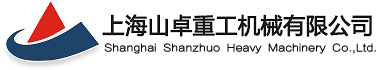 上海山卓重工机械有限公司
Shanghai Shanzhuo Heavy Machinery Co.,Ltd.